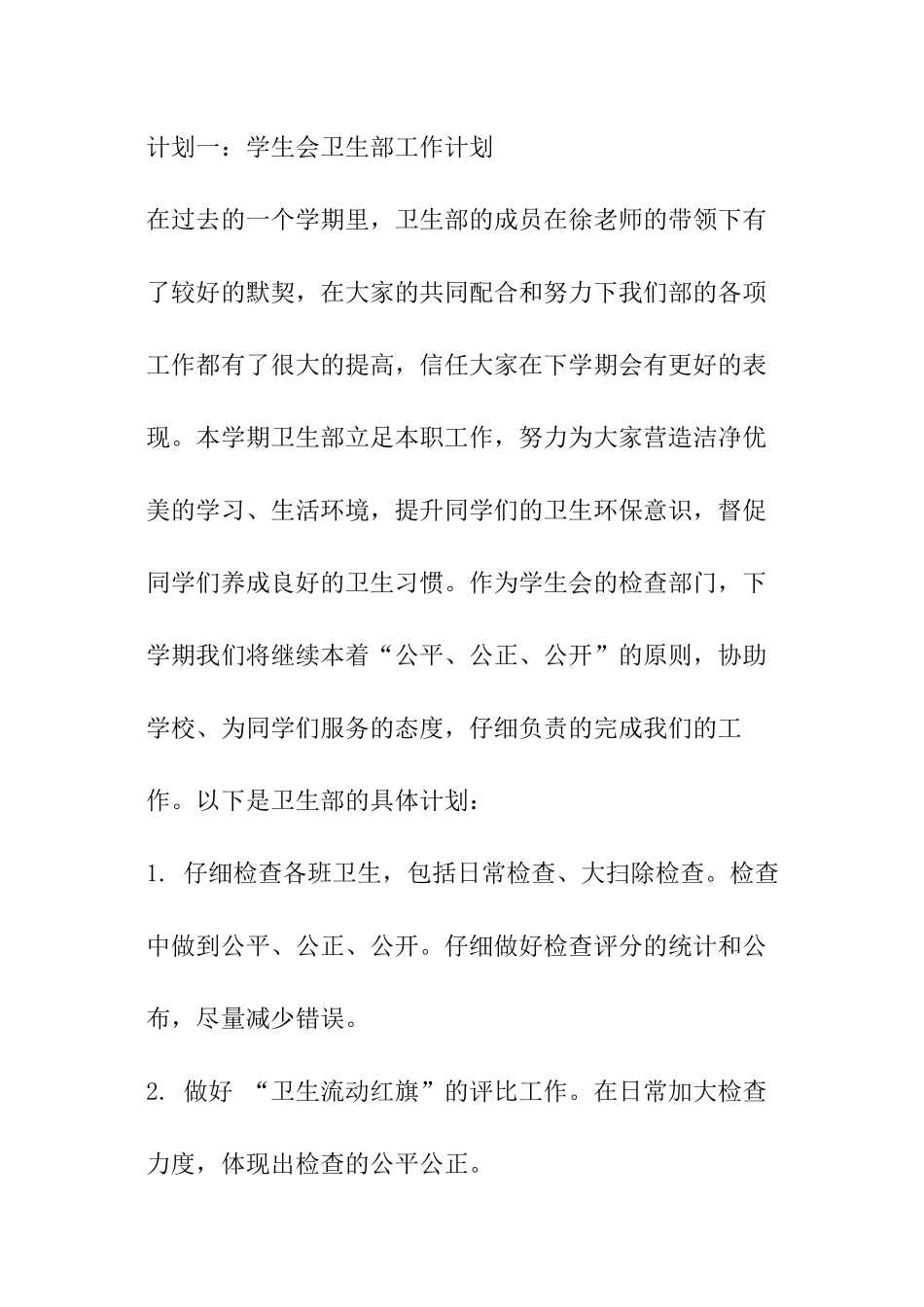 计划一：学生会卫生部工作计划

在过去的一个学期里，卫生部的成员在徐老师的带领下有了较好的默契，在大家的共同配合和努力下我们部的各项工作都有了很大的提高，信任大家在下学期会有更好的表现。本学期卫生部立足本职工作，努力为大家营造洁净优美的学习、生活环境，提升同学们的卫生环保意识，督促同学们养成良好的卫生习惯。作为学生会的检查部门，下学期我们将继续本着“公平、公正、公开”的原则，协助学校、为同学们服务的态度，仔细负责的完成我们的工作。以下是卫生部的具体计划：

1. 仔细检查各班卫生，包括日常检查、大扫除检查。检查中做到公平、公正、公开。仔细做好检查评分的统计和公布，尽量减少错误。

2. 做好 “卫生流动红旗”的评比工作。在日常加大检查力度，体现出检查的公平公正。